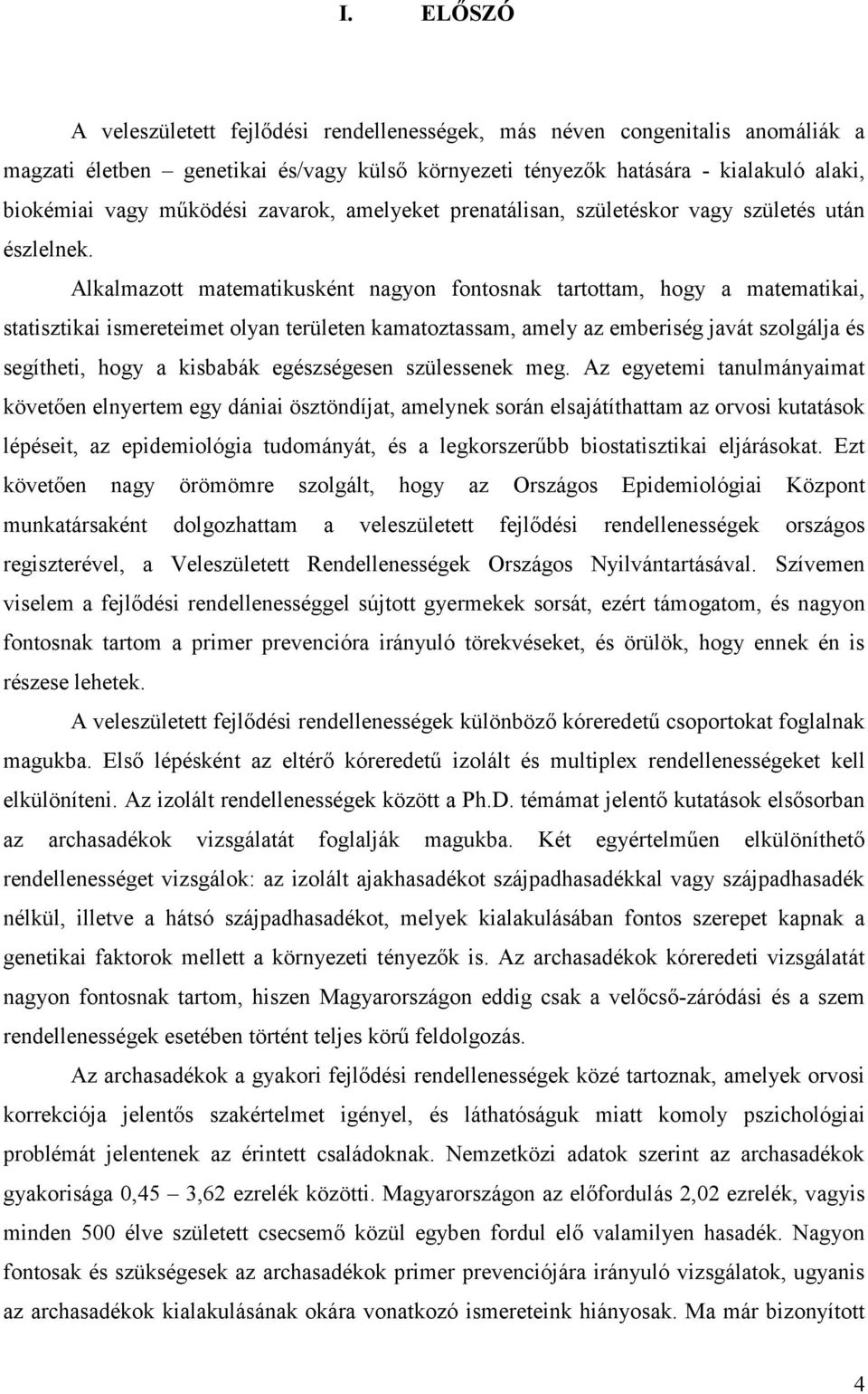 I. ELŐSZÓ

A veleszületett fejlődési rendellenességek, más néven congenitalis anomáliák a magzati életben – genetikai és/vagy külső környezeti tényezők hatására - kialakuló alaki, biokémiai vagy működési zavarok, amelyeket prenatálisan, születéskor vagy születés után észlelnek.

Alkalmazott matematikusként nagyon fontosnak tartottam, hogy a matematikai, statisztikai ismereteimet olyan területen kamatoztassam, amely az emberiség javát szolgálja és segítheti, hogy a kisbabák egészségesen szülessenek meg. Az egyetemi tanulmányaimat követően elnyertem egy dániai ösztöndíjat, amelynek során elsajátíthattam az orvosi kutatások lépéseit, az epidemiológia tudományát, és a legkorszerűbb biostatisztikai eljárásokat. Ezt követően nagy örömömre szolgált, hogy az Országos Epidemiológiai Központ munkatársaként dolgozhattam a veleszületett fejlődési rendellenességek országos regiszterével, a Veleszületett Rendellenességek Országos Nyilvántartásával. Szívemen viselem a fejlődési rendellenességgel sújtott gyermekek sorsát, ezért támogatom, és nagyon fontosnak tartom a primer prevencióra irányuló törekvéseket, és örülök, hogy ennek én is részese lehetek.

A veleszületett fejlődési rendellenességek különböző kóreredetű csoportokat foglalnak magukba. Első lépésként az eltérő kóreredetű izolált és multiplex rendellenességeket kell elkülöníteni. Az izolált rendellenességek között a Ph.D. témámat jelentő kutatások elsősorban az archasadékok vizsgálatát foglalják magukba. Két egyértelműen elkülöníthető rendellenességet vizsgálok: az izolált ajakhasadékot szájpadhasadékkal vagy szájpadhasadék nélkül, illetve a hátsó szájpadhasadékot, melyek kialakulásában fontos szerepet kapnak a genetikai faktorok mellett a környezeti tényezők is. Az archasadékok kóreredeti vizsgálatát nagyon fontosnak tartom, hiszen Magyarországon eddig csak a velőcső-záródási és a szem rendellenességek esetében történt teljes körű feldolgozás.

Az archasadékok a gyakori fejlődési rendellenességek közé tartoznak, amelyek orvosi korrekciója jelentős szakértelmet igényel, és láthatóságuk miatt komoly pszichológiai problémát jelentenek az érintett családoknak. Nemzetközi adatok szerint az archasadékok gyakorisága 0,45 – 3,62 ezrelék közötti. Magyarországon az előfordulás 2,02 ezrelék, vagyis minden 500 élve született csecsemő közül egyben fordul elő valamilyen hasadék. Nagyon fontosak és szükségesek az archasadékok primer prevenciójára irányuló vizsgálatok, ugyanis az archasadékok kialakulásának okára vonatkozó ismereteink hiányosak. Ma már bizonyított

4